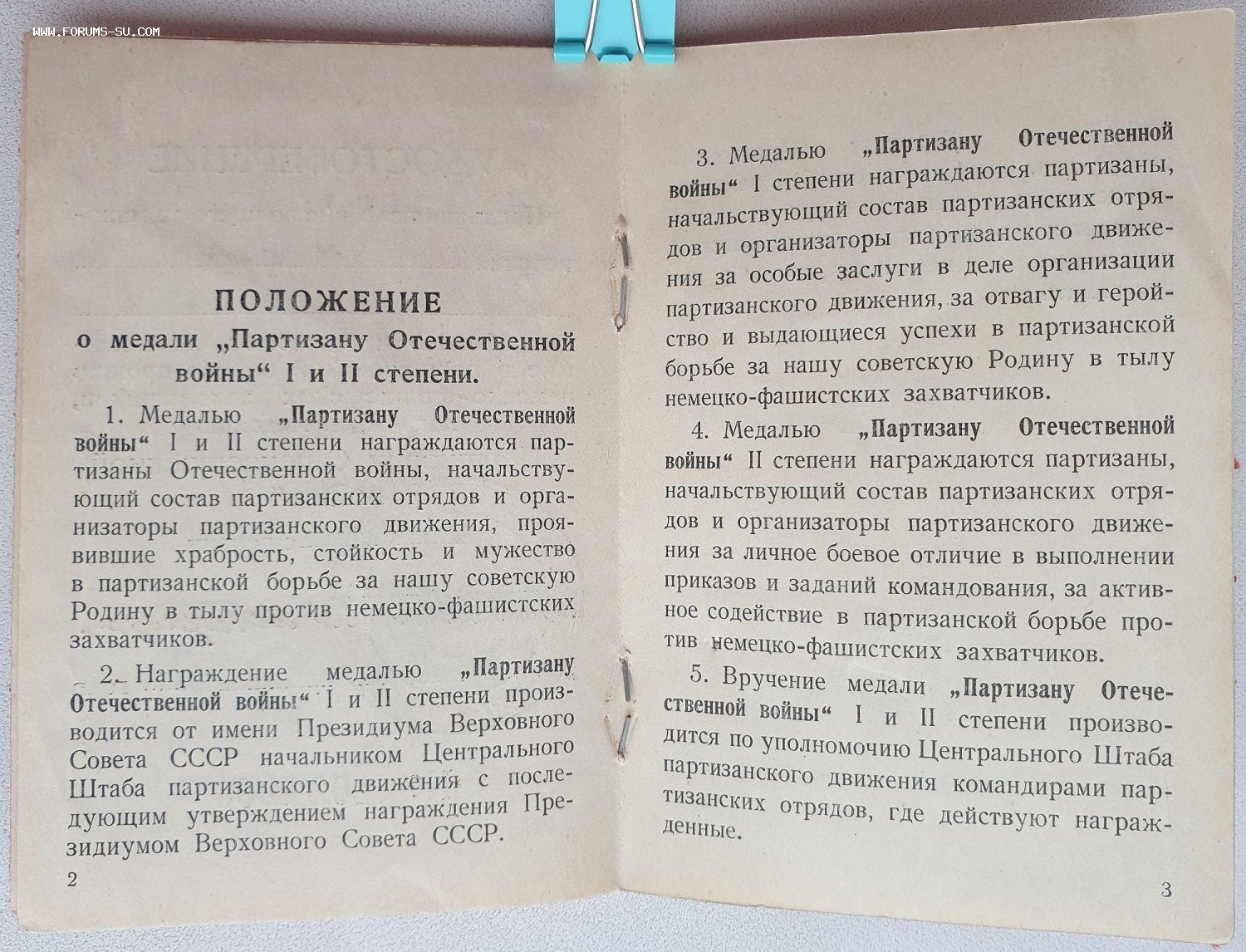 WWW.FORUMS-SU.COM

ПОЛОЖЕНИЕ
о медали „Партизану Отечественной войны“ I и II степени.

1. Медалью „Партизану Отечественной войны“ I и II степени награждаются партизаны Отечественной войны, начальствующий состав партизанских отрядов и организаторы партизанского движения, проявившие храбрость, стойкость и мужество в партизанской борьбе за нашу советскую Родину в тылу против немецко-фашистских захватчиков.

2. Награждение медалью „Партизану Отечественной войны“ I и II степени производится от имени Президиума Верховного Совета СССР начальником Центрального Штаба партизанского движения с последующим утверждением награждения Президиумом Верховного Совета СССР.

2

3. Медалью „Партизану Отечественной войны“ I степени награждаются партизаны, начальствующий состав партизанских отрядов и организаторы партизанского движения за особые заслуги в деле организации партизанского движения, за отвагу и геройство и выдающиеся успехи в партизанской борьбе за нашу советскую Родину в тылу немецко-фашистских захватчиков.

4. Медалью „Партизану Отечественной войны“ II степени награждаются партизаны, начальствующий состав партизанских отрядов и организаторы партизанского движения за личное боевое отличие в выполнении приказов и заданий командования, за активное содействие в партизанской борьбе против немецко-фашистских захватчиков.

5. Вручение медали „Партизану Отечественной войны“ I и II степени производится по уполномочию Центрального Штаба партизанского движения командирами партизанских отрядов, где действуют награжденные.

3